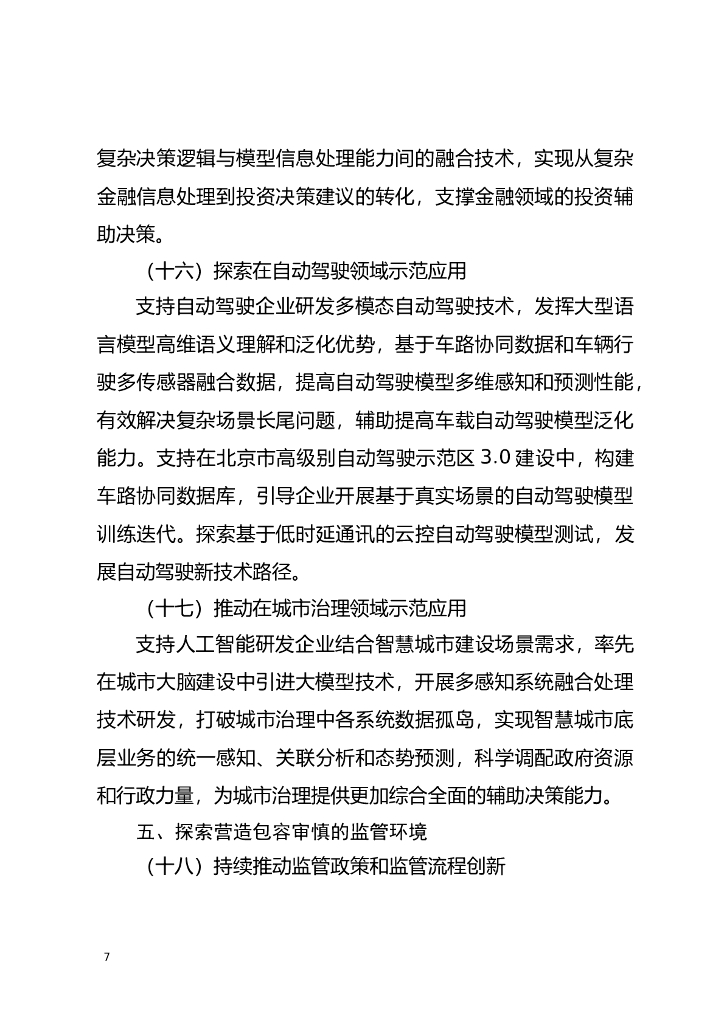 复杂决策逻辑与模型信息处理能力间的融合技术，实现从复杂金融信息处理到投资决策建议的转化，支撑金融领域的投资辅助决策。

（十六）探索在自动驾驶领域示范应用

支持自动驾驶企业研发多模态自动驾驶技术，发挥大型语言模型高维语义理解和泛化优势，基于车路协同数据和车辆行驶多传感器融合数据，提高自动驾驶模型多维感知和预测性能，有效解决复杂场景长尾问题，辅助提高车载自动驾驶模型泛化能力。支持在北京市高级别自动驾驶示范区 3.0 建设中，构建车路协同数据库，引导企业开展基于真实场景的自动驾驶模型训练迭代。探索基于低时延通讯的云控自动驾驶模型测试，发展自动驾驶新技术路径。

（十七）推动在城市治理领域示范应用

支持人工智能研发企业结合智慧城市建设场景需求，率先在城市大脑建设中引进大模型技术，开展多感知系统融合处理技术研发，打破城市治理中各系统数据孤岛，实现智慧城市底层业务的统一感知、关联分析和态势预测，科学调配政府资源和行政力量，为城市治理提供更加综合全面的辅助决策能力。

五、探索营造包容审慎的监管环境

（十八）持续推动监管政策和监管流程创新

7